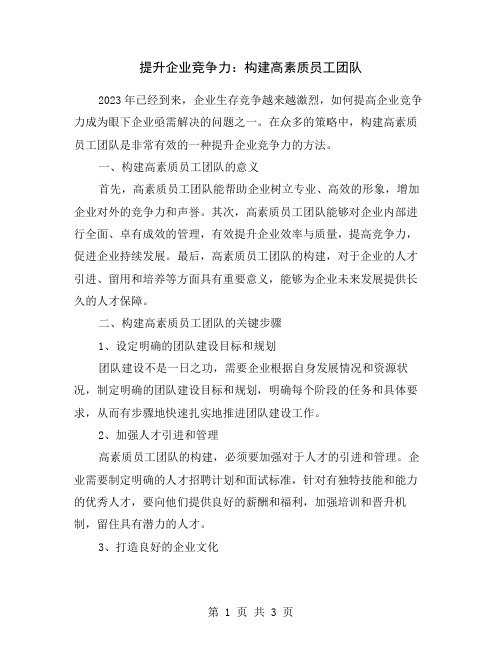 提升企业竞争力：构建高素质员工团队

2023年已经到来，企业生存竞争越来越激烈，如何提高企业竞争力成为眼下企业亟需解决的问题之一。在众多的策略中，构建高素质员工团队是非常有效的一种提升企业竞争力的方法。

一、构建高素质员工团队的意义

首先，高素质员工团队能帮助企业树立专业、高效的形象，增加企业对外的竞争力和声誉。其次，高素质员工团队能够对企业内部进行全面、卓有成效的管理，有效提升企业效率与质量，提高竞争力，促进企业持续发展。最后，高素质员工团队的构建，对于企业的人才引进、留用和培养等方面具有重要意义，能够为企业未来发展提供长久的人才保障。

二、构建高素质员工团队的关键步骤

1、设定明确的团队建设目标和规划

团队建设不是一日之功，需要企业根据自身发展情况和资源状况，制定明确的团队建设目标和规划，明确每个阶段的任务和具体要求，从而有步骤地快速扎实地推进团队建设工作。

2、加强人才引进和管理

高素质员工团队的构建，必须要加强对于人才的引进和管理。企业需要制定明确的人才招聘计划和面试标准，针对有独特技能和能力的优秀人才，要向他们提供良好的薪酬和福利，加强培训和晋升机制，留住具有潜力的人才。

3、打造良好的企业文化

第 1 页 共 3 页